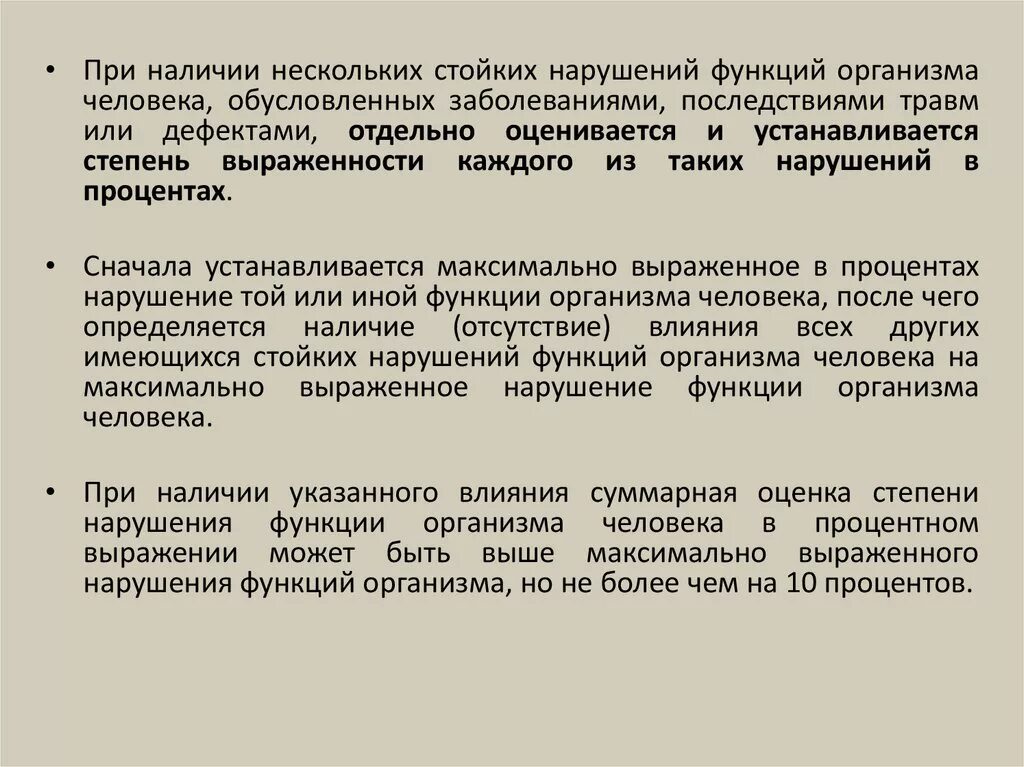 • При наличии нескольких стойких нарушений функций организма человека, обусловленных заболеваниями, последствиями травм или дефектами, отдельно оценивается и устанавливается степень выраженности каждого из таких нарушений в процентах.

• Сначала устанавливается максимально выраженное в процентах нарушение той или иной функции организма человека, после чего определяется наличие (отсутствие) влияния всех других имеющихся стойких нарушений функций организма человека на максимально выраженное нарушение функции организма человека.

• При наличии указанного влияния суммарная оценка степени нарушения функции организма человека в процентном выражении может быть выше максимально выраженного нарушения функций организма, но не более чем на 10 процентов.